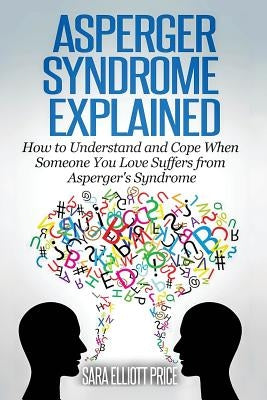 ASPERGER SYNDROME EXPLAINED

How to Understand and Cope When Someone You Love Suffers from Asperger's Syndrome

SARA ELLIOTT PRICE